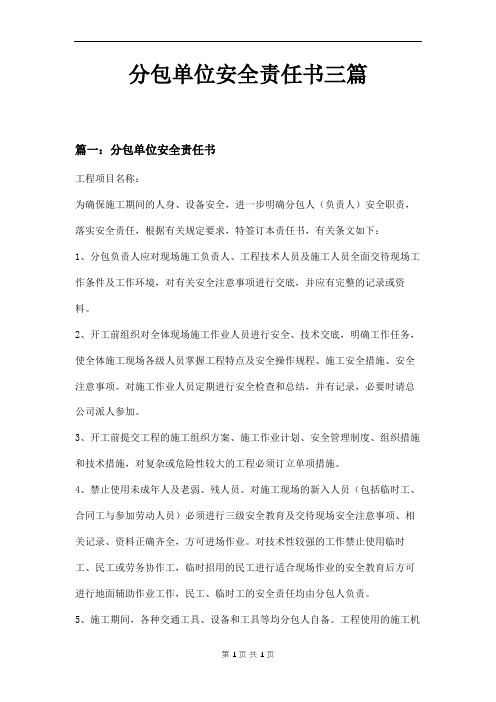 分包单位安全责任书三篇

篇一：分包单位安全责任书

工程项目名称：

为确保施工期间的人身、设备安全，进一步明确分包人（负责人）安全职责，落实安全责任，根据有关规定要求，特签订本责任书，有关条文如下：

1、分包负责人应对现场施工负责人、工程技术人员及施工人员全面交待现场工作条件及工作环境，对有关安全注意事项进行交底，并应有完整的记录或资料。

2、开工前组织对全体现场施工作业人员进行安全、技术交底，明确工作任务，使全体施工现场各级人员掌握工程特点及安全操作规程、施工安全措施、安全注意事项。对施工作业人员定期进行安全检查和总结，并有记录，必要时请总公司派人参加。

3、开工前提交工程的施工组织方案、施工作业计划、安全管理制度、组织措施和技术措施，对复杂或危险性较大的工程必须订立单项措施。

4、禁止使用未成年人及老弱、残人员。对施工现场的新入人员（包括临时工、合同工与参加劳动人员）必须进行三级安全教育及交待现场安全注意事项、相关记录、资料正确齐全，方可进场作业。对技术性较强的工作禁止使用临时工、民工或劳务协作工，临时招用的民工进行适合现场作业的安全教育后方可进行地面辅助作业工作，民工、临时工的安全责任均由分包人负责。

5、施工期间，各种交通工具、设备和工具等均分包人自备。工程使用的施工机

第 1 页 共 1 页